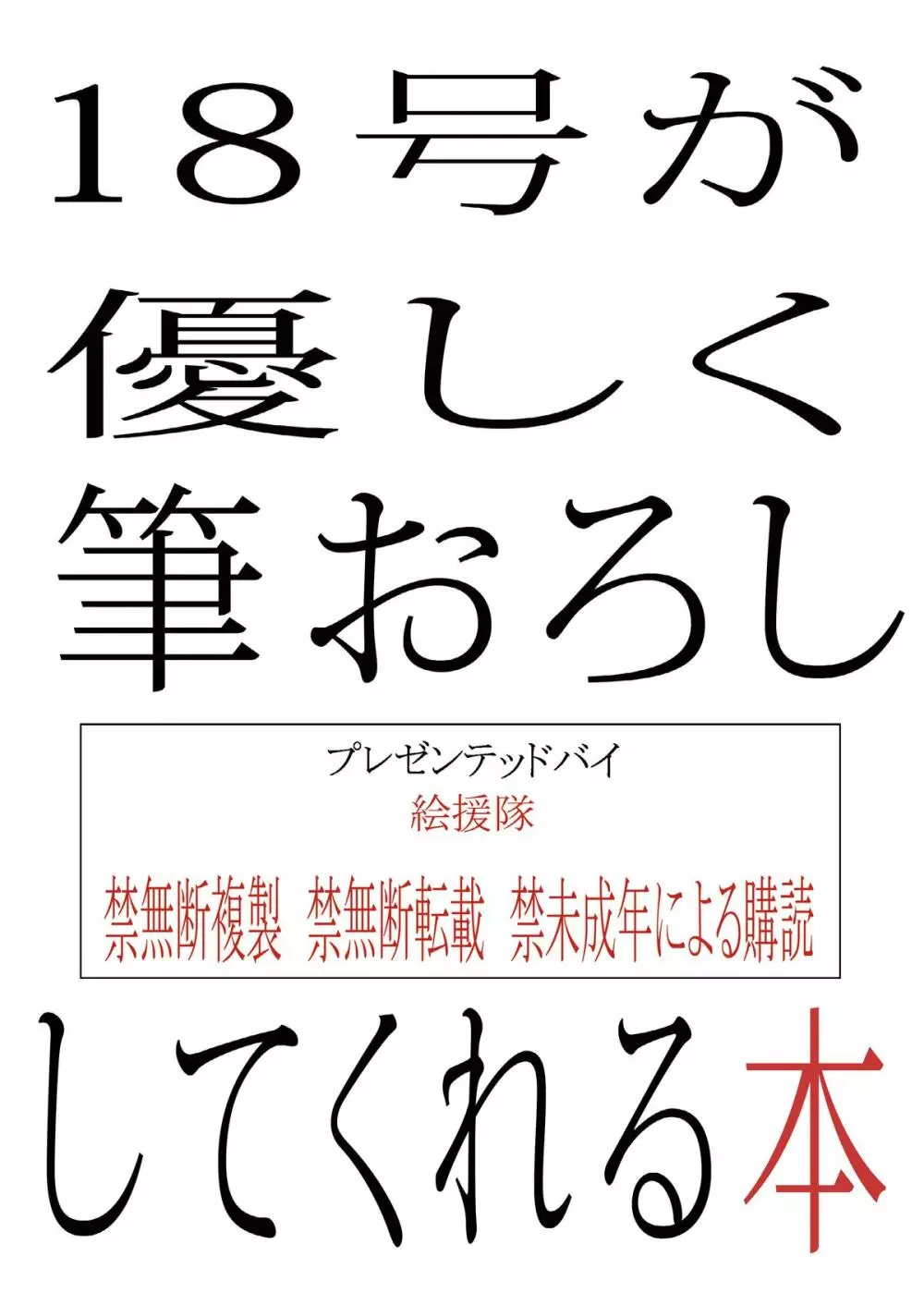 18号が
優しく
筆おろし

プレゼンテッドバイ
絵援隊

禁無断複製　禁無断転載　禁未成年による購読

してくれる本